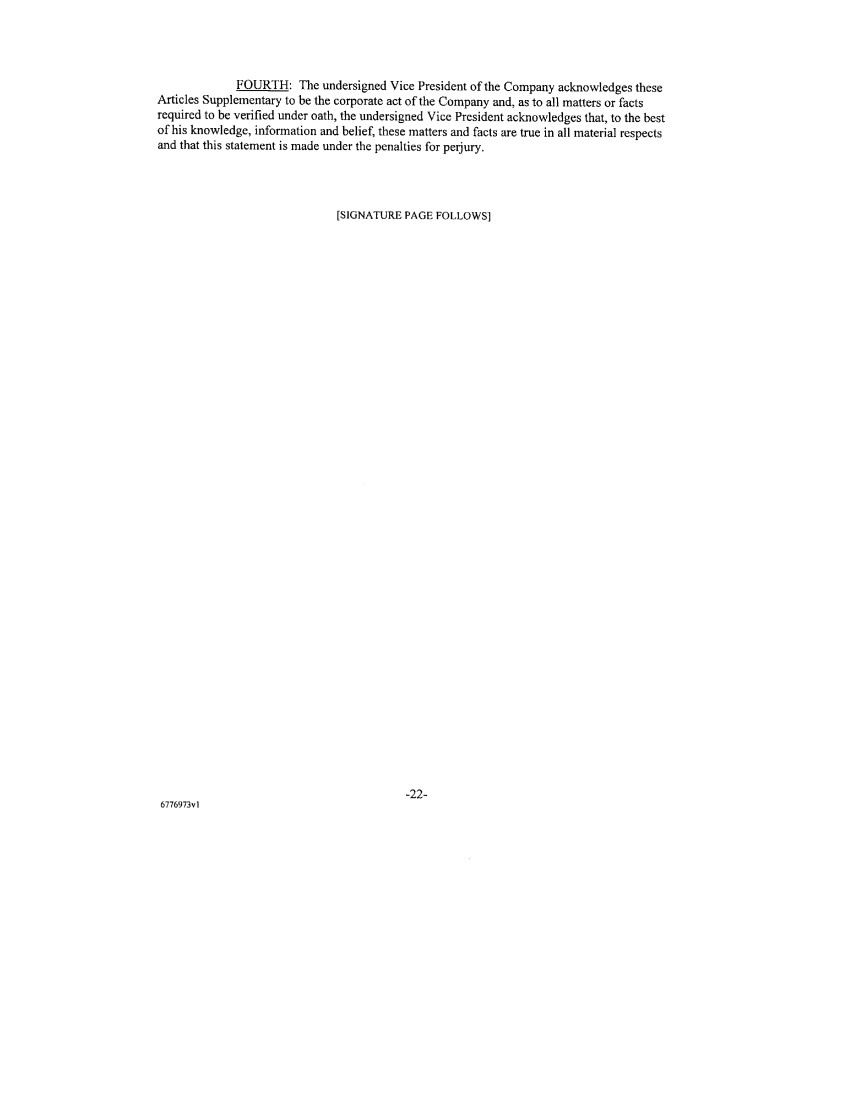 FOURTH: The undersigned Vice President of the Company acknowledges these Articles Supplementary to be the corporate act of the Company and, as to all matters or facts required to be verified under oath, the undersigned Vice President acknowledges that, to the best of his knowledge, information and belief, these matters and facts are true in all material respects and that this statement is made under the penalties for perjury.

[SIGNATURE PAGE FOLLOWS]

-22-

6776973v1